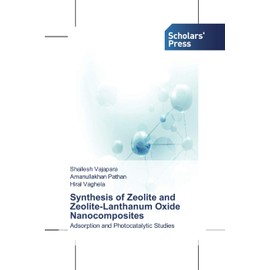 Scholars' Press

Shailesh Vajapara
Amanullakhan Pathan
Hiral Vaghela

Synthesis of Zeolite and Zeolite-Lanthanum Oxide Nanocomposites

Adsorption and Photocatalytic Studies